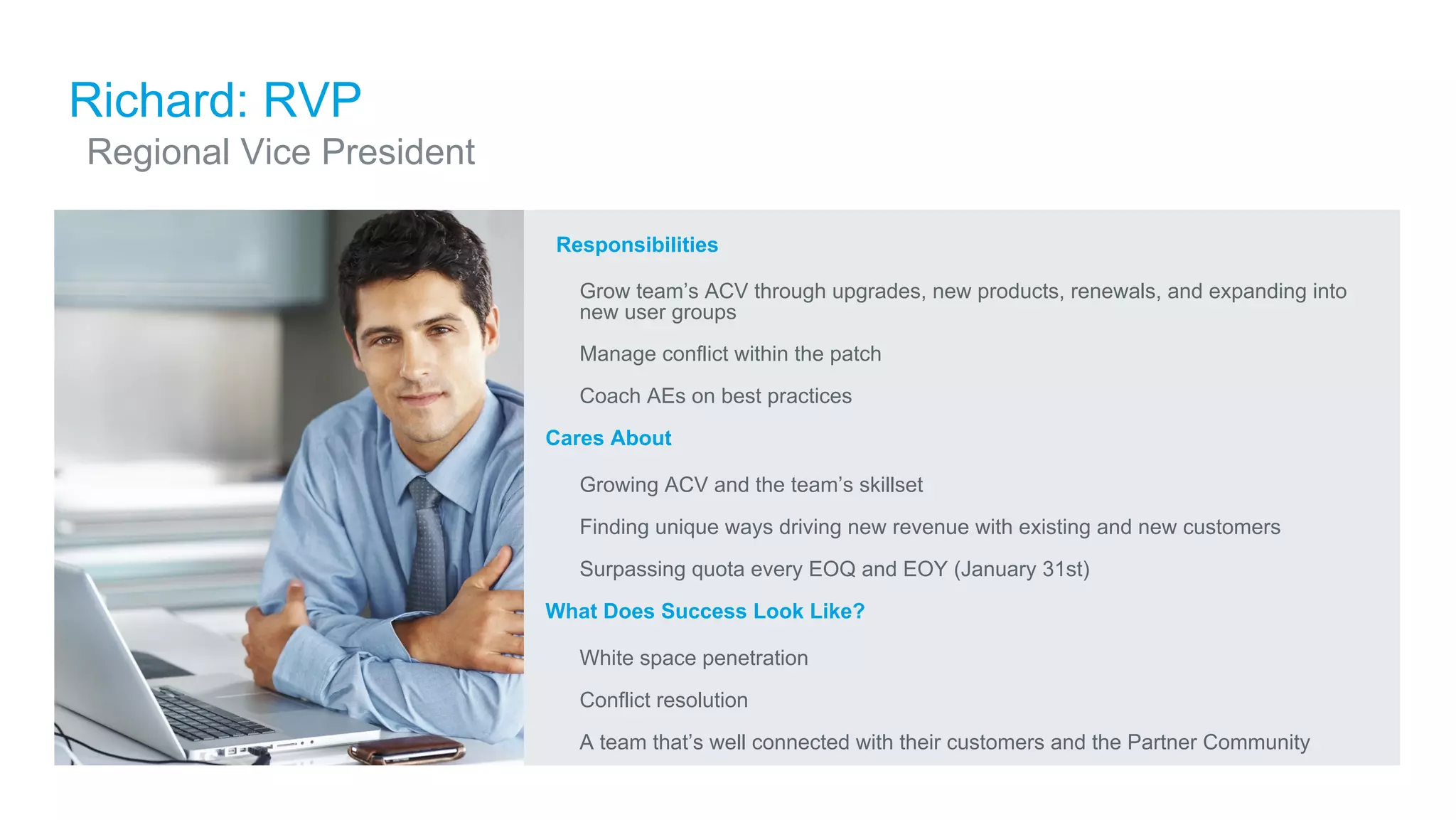 Richard: RVP
Regional Vice President

Responsibilities

Grow team's ACV through upgrades, new products, renewals, and expanding into new user groups

Manage conflict within the patch

Coach AEs on best practices

Cares About

Growing ACV and the team's skillset

Finding unique ways driving new revenue with existing and new customers

Surpassing quota every EOQ and EOY (January 31st)

What Does Success Look Like?

White space penetration

Conflict resolution

A team that's well connected with their customers and the Partner Community